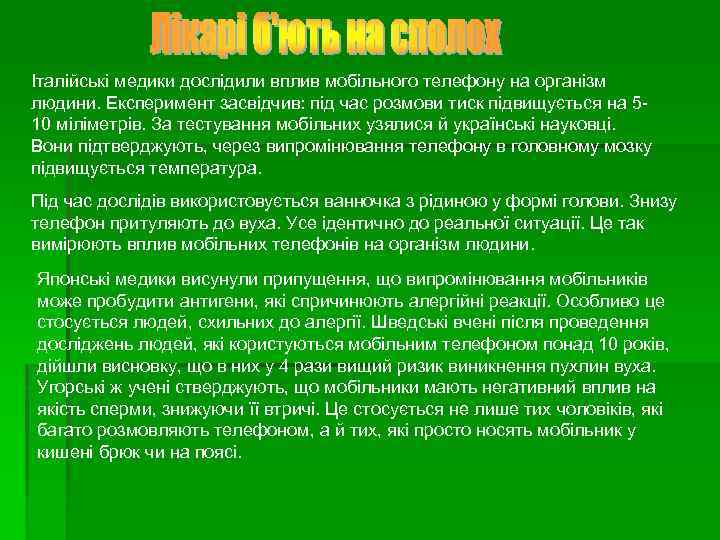 Лікарі б'ють на сполох

Італійські медики дослідили вплив мобільного телефону на організм людини. Експеримент засвідчив: під час розмови тиск підвищується на 5-10 міліметрів. За тестування мобільних узялися й українські науковці. Вони підтверджують, через випромінювання телефону в головному мозку підвищується температура.

Під час дослідів використовується ванночка з рідиною у формі голови. Знизу телефон притуляють до вуха. Усе ідентично до реальної ситуації. Це так вимірюють вплив мобільних телефонів на організм людини.

Японські медики висунули припущення, що випромінювання мобільників може пробудити антигени, які спричинюють алергійні реакції. Особливо це стосується людей, схильних до алергії. Шведські вчені після проведення досліджень людей, які користуються мобільним телефоном понад 10 років, дійшли висновку, що в них у 4 рази вищий ризик виникнення пухлин вуха. Угорські ж учені стверджують, що мобільники мають негативний вплив на якість сперми, знижуючи її втричі. Це стосується не лише тих чоловіків, які багато розмовляють телефоном, а й тих, які просто носять мобільник у кишені брюк чи на поясі.